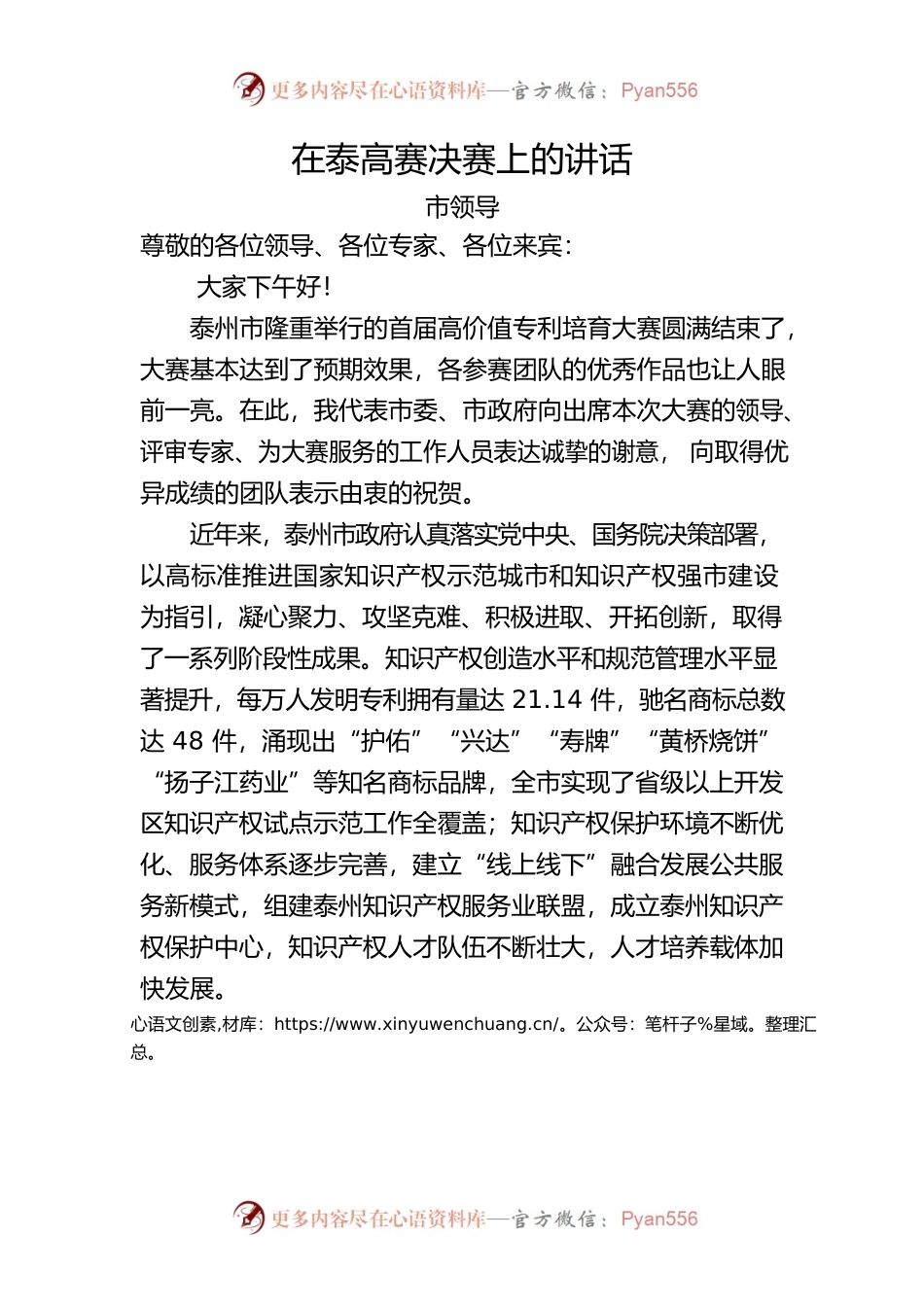 更多内容尽在心语资料库—官方微信：Pyan556

在泰高赛决赛上的讲话

市领导

尊敬的各位领导、各位专家、各位来宾：

大家下午好！

泰州市隆重举行的首届高价值专利培育大赛圆满结束了，大赛基本达到了预期效果，各参赛团队的优秀作品也让人眼前一亮。在此，我代表市委、市政府向出席本次大赛的领导、评审专家、为大赛服务的工作人员表达诚挚的谢意，向取得优异成绩的团队表示由衷的祝贺。

近年来，泰州市政府认真落实党中央、国务院决策部署，以高标准推进国家知识产权示范城市和知识产权强市建设为指引，凝心聚力、攻坚克难、积极进取、开拓创新，取得了一系列阶段性成果。知识产权创造水平和规范管理水平显著提升，每万人发明专利拥有量达 21.14 件，驰名商标总数达 48 件，涌现出“护佑”“兴达”“寿牌”“黄桥烧饼”“扬子江药业”等知名商标品牌，全市实现了省级以上开发区知识产权试点示范工作全覆盖；知识产权保护环境不断优化、服务体系逐步完善，建立“线上线下”融合发展公共服务新模式，组建泰州知识产权服务业联盟，成立泰州知识产权保护中心，知识产权人才队伍不断壮大，人才培养载体加快发展。

心语文创素,材库：https://www.xinyuwenchuang.cn/。公众号：笔杆子%星域。整理汇总。

更多内容尽在心语资料库—官方微信：Pyan556